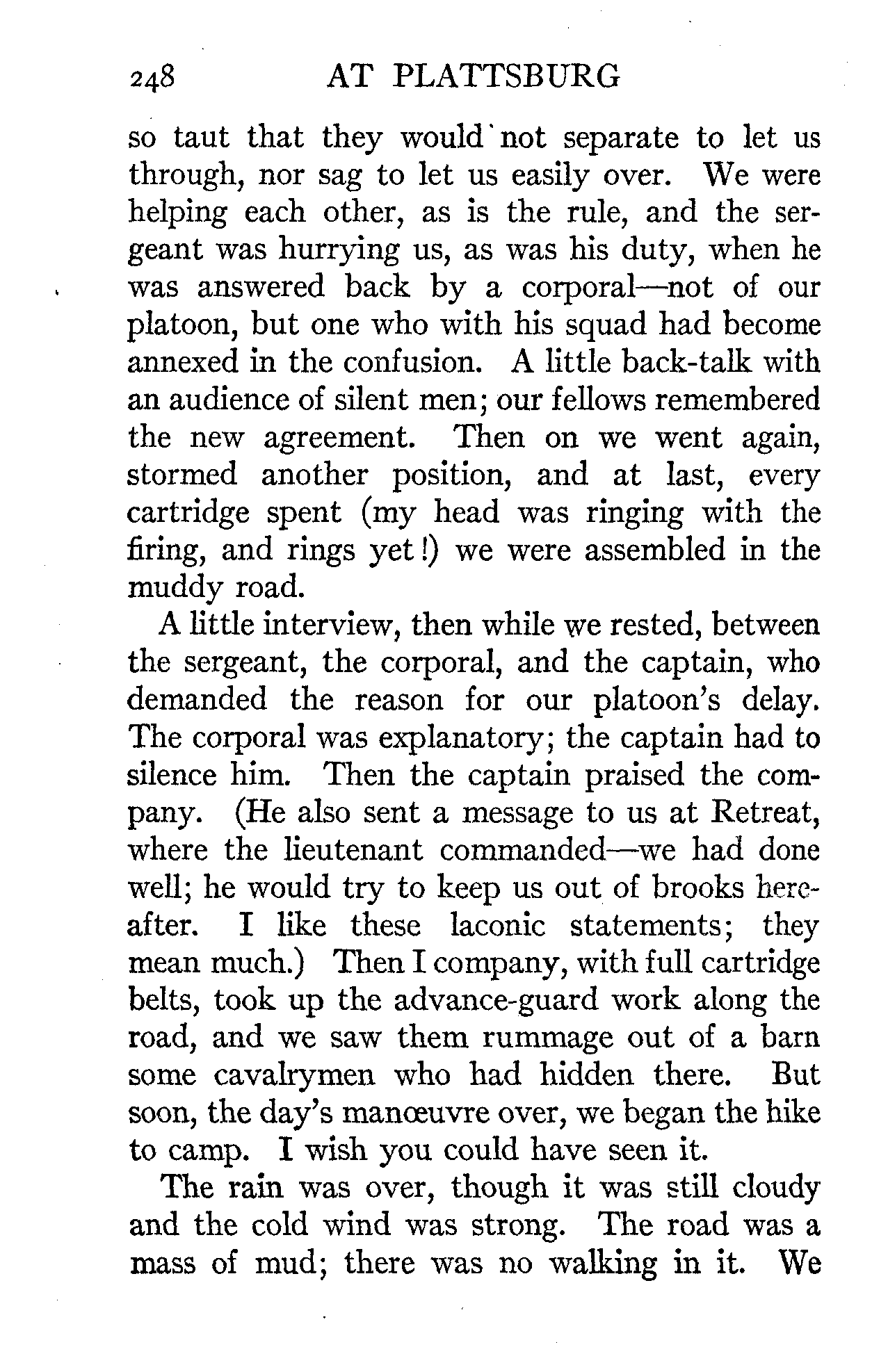 248 AT PLATTSBURG

so taut that they would not separate to let us through, nor sag to let us easily over. We were helping each other, as is the rule, and the sergeant was hurrying us, as was his duty, when he was answered back by a corporal—not of our platoon, but one who with his squad had become annexed in the confusion. A little back-talk with an audience of silent men; our fellows remembered the new agreement. Then on we went again, stormed another position, and at last, every cartridge spent (my head was ringing with the firing, and rings yet!) we were assembled in the muddy road.

A little interview, then while we rested, between the sergeant, the corporal, and the captain, who demanded the reason for our platoon's delay. The corporal was explanatory; the captain had to silence him. Then the captain praised the company. (He also sent a message to us at Retreat, where the lieutenant commanded—we had done well; he would try to keep us out of brooks hereafter. I like these laconic statements; they mean much.) Then I company, with full cartridge belts, took up the advance-guard work along the road, and we saw them rummage out of a barn some cavalrymen who had hidden there. But soon, the day's manœuvre over, we began the hike to camp. I wish you could have seen it.

The rain was over, though it was still cloudy and the cold wind was strong. The road was a mass of mud; there was no walking in it. We